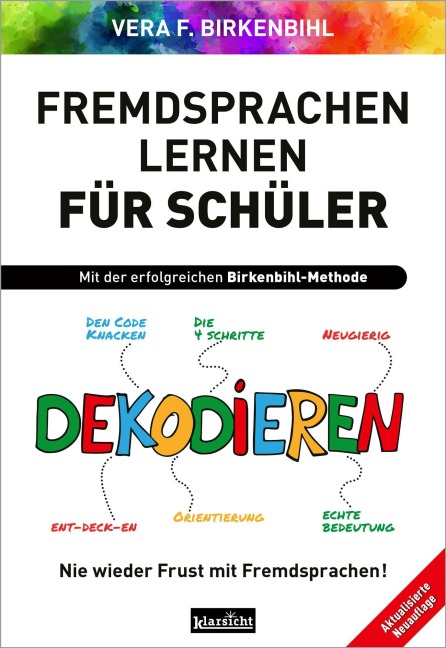 VERA F. BIRKENBIHL

FREMDSPRACHEN LERNEN FÜR SCHÜLER

Mit der erfolgreichen Birkenbihl-Methode

DEN CODE KNACKEN

DIE 4 SCHRITTE

NEUGIERIG

DEKODIEREN

ENT-DECK-EN

ORIENTIERUNG

ECHTE BEDEUTUNG

Nie wieder Frust mit Fremdsprachen!

klarsicht

Aktualisierte Neuauflage